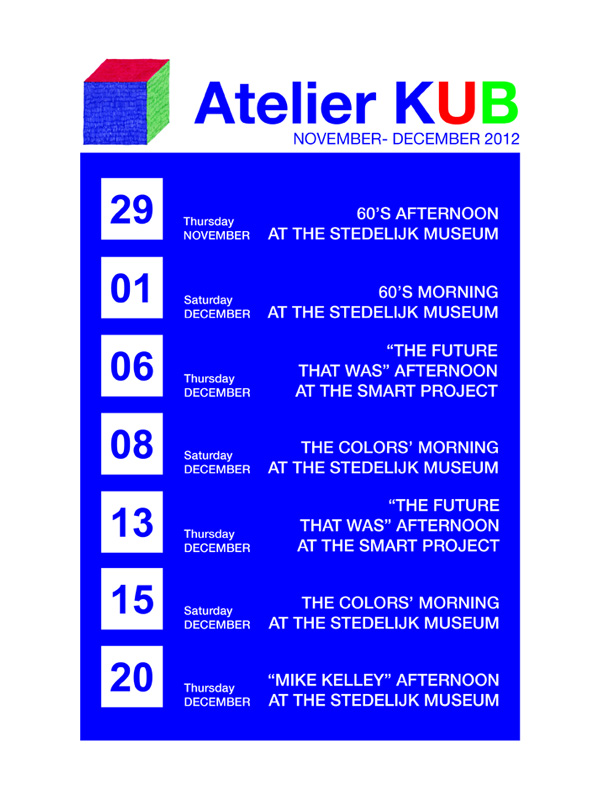 Atelier KUB
NOVEMBER- DECEMBER 2012

29
Thursday
NOVEMBER
60'S AFTERNOON
AT THE STEDELIJK MUSEUM

01
Saturday
DECEMBER
60'S MORNING
AT THE STEDELIJK MUSEUM

06
Thursday
DECEMBER
"THE FUTURE
THAT WAS" AFTERNOON
AT THE SMART PROJECT

08
Saturday
DECEMBER
THE COLORS' MORNING
AT THE STEDELIJK MUSEUM

13
Thursday
DECEMBER
"THE FUTURE
THAT WAS" AFTERNOON
AT THE SMART PROJECT

15
Saturday
DECEMBER
THE COLORS' MORNING
AT THE STEDELIJK MUSEUM

20
Thursday
DECEMBER
"MIKE KELLEY" AFTERNOON
AT THE STEDELIJK MUSEUM